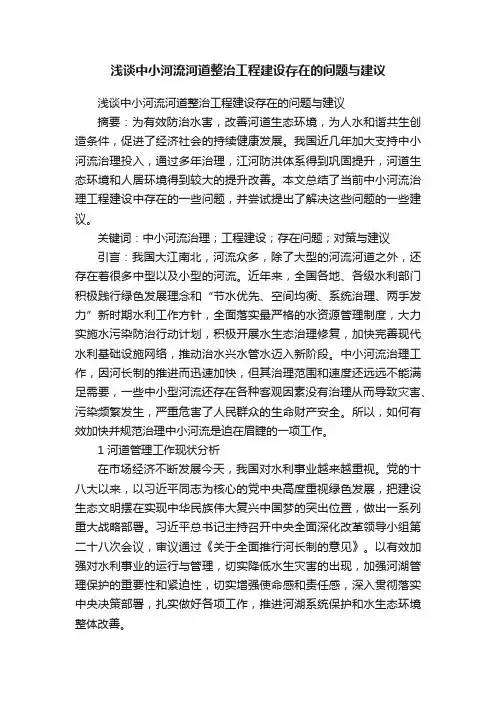 浅谈中小河流河道整治工程建设存在的问题与建议

浅谈中小河流河道整治工程建设存在的问题与建议

摘要：为有效防治水害，改善河道生态环境，为人水和谐共生创造条件，促进了经济社会的持续健康发展。我国近几年加大支持中小河流治理投入，通过多年治理，江河防洪体系得到巩固提升，河道生态环境和人居环境得到较大的提升改善。本文总结了当前中小河流治理工程建设中存在的一些问题，并尝试提出了解决这些问题的一些建议。

关键词：中小河流治理；工程建设；存在问题；对策与建议

引言：我国大江南北，河流众多，除了大型的河流河道之外，还存在着很多中型以及小型的河流。近年来，全国各地、各级水利部门积极践行绿色发展理念和“节水优先、空间均衡、系统治理、两手发力”新时期水利工作方针，全面落实最严格的水资源管理制度，大力实施水污染防治行动计划，积极开展水生态治理修复，加快完善现代水利基础设施网络，推动治水兴水管水迈入新阶段。中小河流治理工作，因河长制的推进而迅速加快，但其治理范围和速度还远远不能满足需要，一些中小型河流还存在各种客观因素没有治理从而导致灾害、污染频繁发生，严重危害了人民群众的生命财产安全。所以，如何有效加快并规范治理中小河流是迫在眉睫的一项工作。

1 河道管理工作现状分析

在市场经济不断发展今天，我国对水利事业越来越重视。党的十八大以来，以习近平同志为核心的党中央高度重视绿色发展，把建设生态文明摆在实现中华民族伟大复兴中国梦的突出位置，做出一系列重大战略部署。习近平总书记主持召开中央全面深化改革领导小组第二十八次会议，审议通过《关于全面推行河长制的意见》。以有效加强对水利事业的运行与管理，切实降低水生灾害的出现，加强河湖管理保护的重要性和紧迫性，切实增强使命感和责任感，深入贯彻落实中央决策部署，扎实做好各项工作，推进河湖系统保护和水生态环境整体改善。